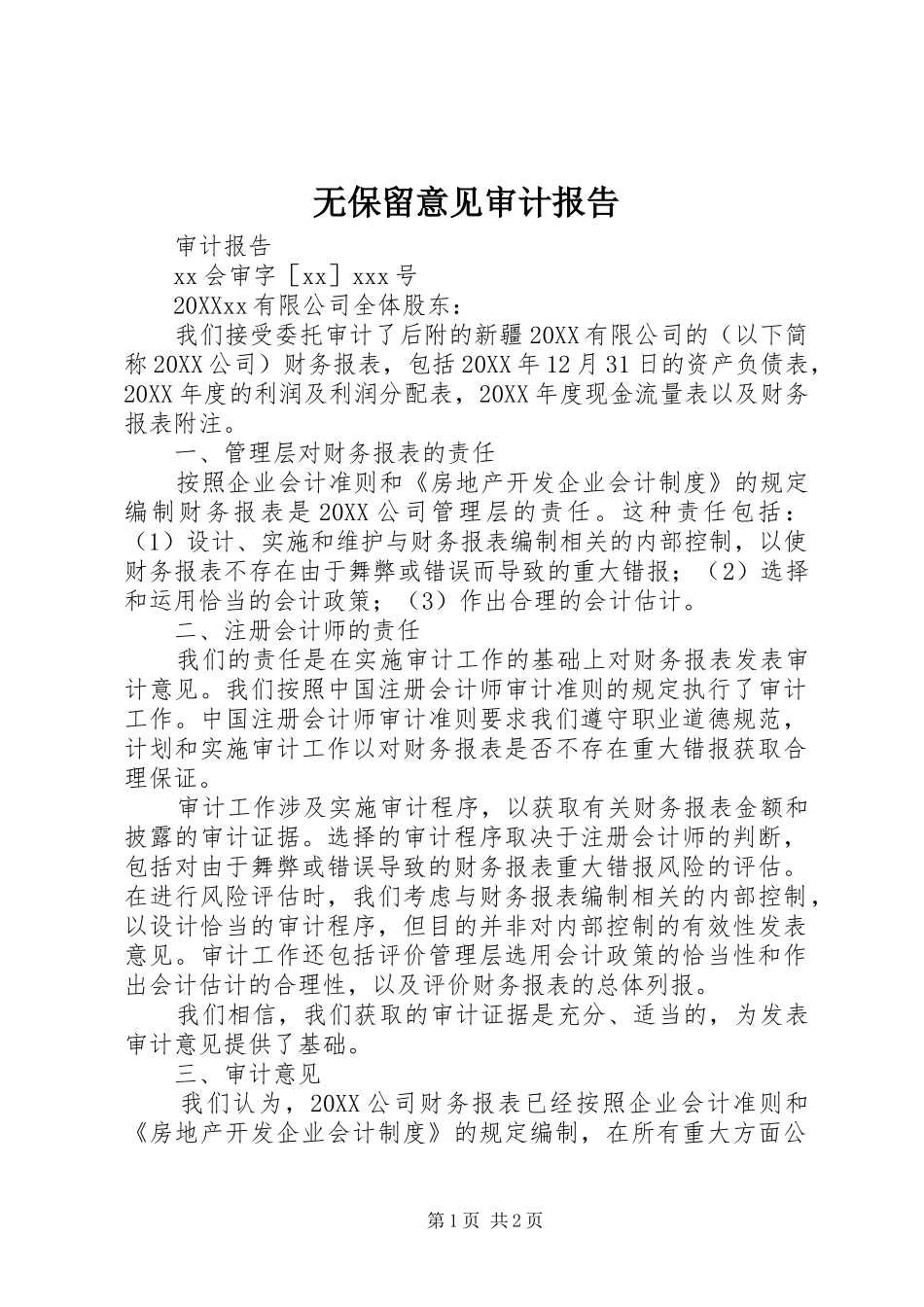 无保留意见审计报告

审计报告

xx 会审字［xx］xxx 号

20XXxx 有限公司全体股东：

我们接受委托审计了后附的新疆 20XX 有限公司的（以下简称 20XX 公司）财务报表，包括 20XX 年 12 月 31 日的资产负债表，20XX 年度的利润及利润分配表，20XX 年度现金流量表以及财务报表附注。

一、管理层对财务报表的责任

按照企业会计准则和《房地产开发企业会计制度》的规定编制财务报表是 20XX 公司管理层的责任。这种责任包括：（1）设计、实施和维护与财务报表编制相关的内部控制，以使财务报表不存在由于舞弊或错误而导致的重大错报；（2）选择和运用恰当的会计政策；（3）作出合理的会计估计。

二、注册会计师的责任

我们的责任是在实施审计工作的基础上对财务报表发表审计意见。我们按照中国注册会计师审计准则的规定执行了审计工作。中国注册会计师审计准则要求我们遵守职业道德规范，计划和实施审计工作以对财务报表是否不存在重大错报获取合理保证。

审计工作涉及实施审计程序，以获取有关财务报表金额和披露的审计证据。选择的审计程序取决于注册会计师的判断，包括对由于舞弊或错误导致的财务报表重大错报风险的评估。在进行风险评估时，我们考虑与财务报表编制相关的内部控制，以设计恰当的审计程序，但目的并非对内部控制的有效性发表意见。审计工作还包括评价管理层选用会计政策的恰当性和作出会计估计的合理性，以及评价财务报表的总体列报。

我们相信，我们获取的审计证据是充分、适当的，为发表审计意见提供了基础。

三、审计意见

我们认为，20XX 公司财务报表已经按照企业会计准则和《房地产开发企业会计制度》的规定编制，在所有重大方面公

第 1 页 共 2 页